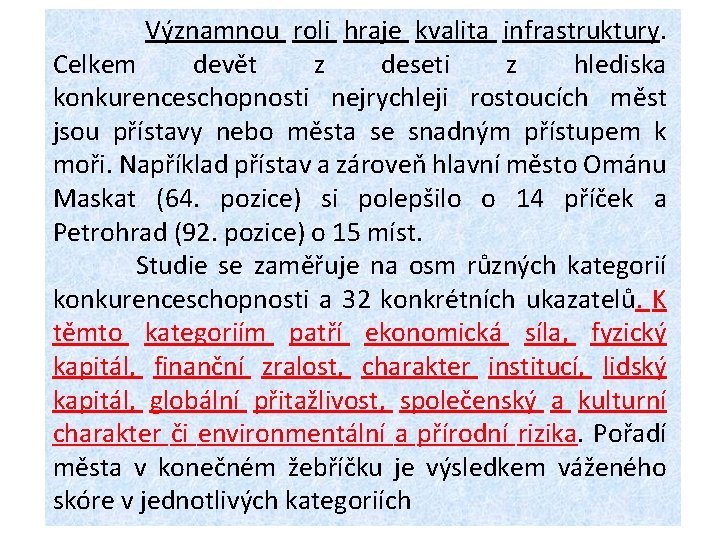 Významnou roli hraje kvalita infrastruktury. Celkem devět z deseti z hlediska konkurenceschopnosti nejrychleji rostoucích měst jsou přístavy nebo města se snadným přístupem k moři. Například přístav a zároveň hlavní město Ománu Maskat (64. pozice) si polepšilo o 14 příček a Petrohrad (92. pozice) o 15 míst.

Studie se zaměřuje na osm různých kategorií konkurenceschopnosti a 32 konkrétních ukazatelů. K těmto kategoriím patří ekonomická síla, fyzický kapitál, finanční zralost, charakter institucí, lidský kapitál, globální přitažlivost, společenský a kulturní charakter či environmentální a přírodní rizika. Pořadí města v konečném žebříčku je výsledkem váženého skóre v jednotlivých kategoriích